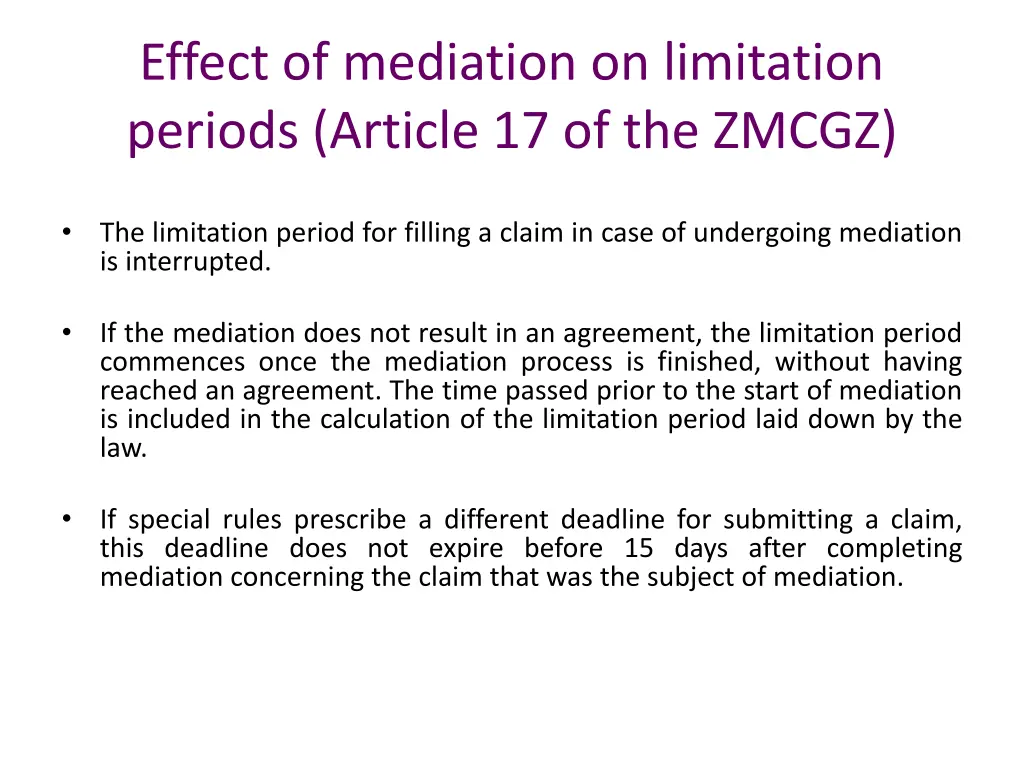 Effect of mediation on limitation periods (Article 17 of the ZMCGZ)

• The limitation period for filling a claim in case of undergoing mediation is interrupted.

• If the mediation does not result in an agreement, the limitation period commences once the mediation process is finished, without having reached an agreement. The time passed prior to the start of mediation is included in the calculation of the limitation period laid down by the law.

• If special rules prescribe a different deadline for submitting a claim, this deadline does not expire before 15 days after completing mediation concerning the claim that was the subject of mediation.